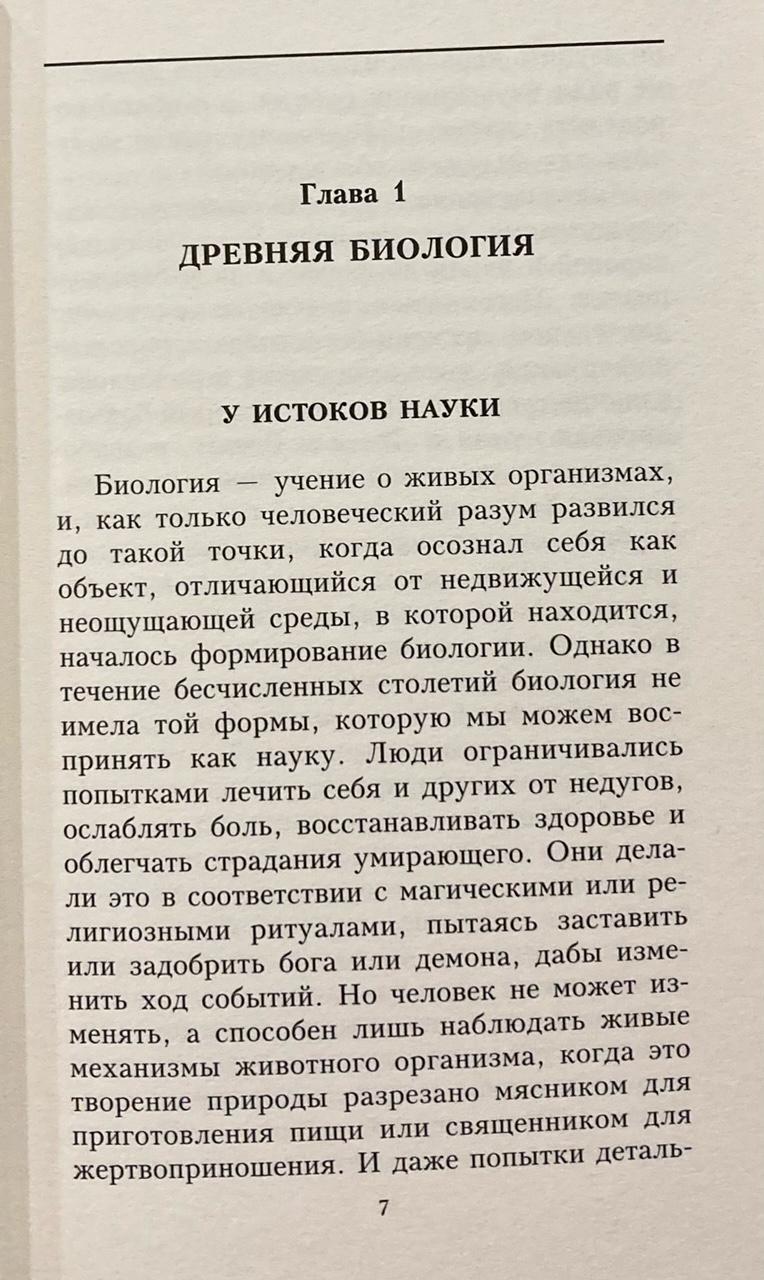 Глава 1

ДРЕВНЯЯ БИОЛОГИЯ

У ИСТОКОВ НАУКИ

Биология — учение о живых организмах, и, как только человеческий разум развился до такой точки, когда осознал себя как объект, отличающийся от недвижущейся и неощущающей среды, в которой находится, началось формирование биологии. Однако в течение бесчисленных столетий биология не имела той формы, которую мы можем воспринять как науку. Люди ограничивались попытками лечить себя и других от недугов, ослаблять боль, восстанавливать здоровье и облегчать страдания умирающего. Они делали это в соответствии с магическими или религиозными ритуалами, пытаясь заставить или задобрить бога или демона, дабы изменить ход событий. Но человек не может изменять, а способен лишь наблюдать живые механизмы животного организма, когда это творение природы разрезано мясником для приготовления пищи или священником для жертвоприношения. И даже попытки деталь-

7